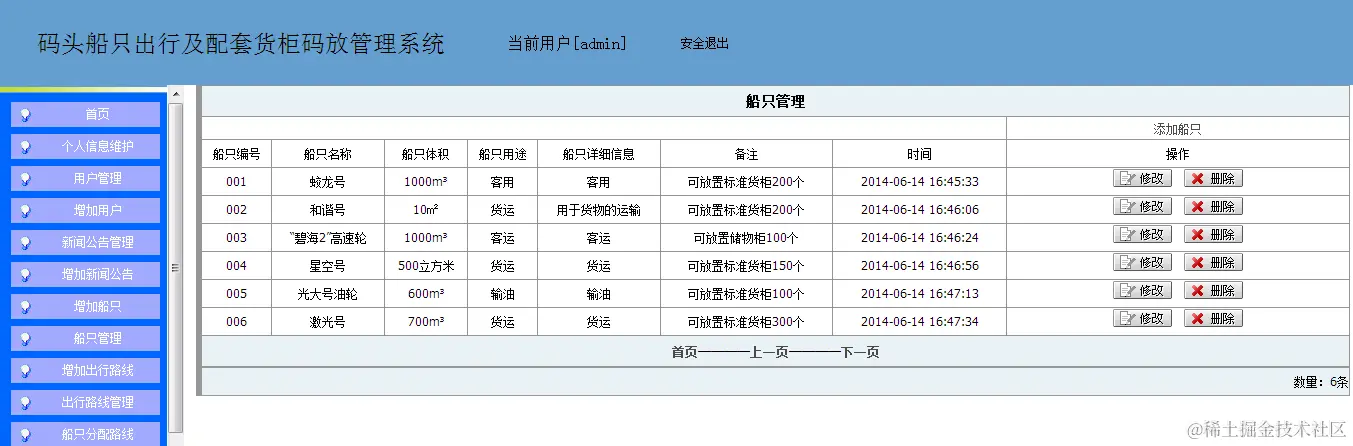 码头船只出行及配套货柜码放管理系统 当前用户[admin] 安全退出

首页
个人信息维护
用户管理
增加用户
新闻公告管理
增加新闻公告
增加船只
船只管理
增加出行路线
出行路线管理
船只分配路线

船只管理

添加船只

| 船只编号 | 船只名称 | 船只体积 | 船只用途 | 船只详细信息 | 备注 | 时间 | 操作 |
|---|---|---|---|---|---|---|---|
| 001 | 蛟龙号 | 1000m³ | 客用 | 客用 | 可放置标准货柜200个 | 2014-06-14 16:45:33 | 修改 删除 |
| 002 | 和谐号 | 10m² | 货运 | 用于货物的运输 | 可放置标准货柜200个 | 2014-06-14 16:46:06 | 修改 删除 |
| 003 | "碧海2"高速轮 | 1000m³ | 客运 | 客运 | 可放置储物柜100个 | 2014-06-14 16:46:24 | 修改 删除 |
| 004 | 星空号 | 500立方米 | 货运 | 货运 | 可放置标准货柜150个 | 2014-06-14 16:46:56 | 修改 删除 |
| 005 | 光大号油轮 | 600m³ | 输油 | 输油 | 可放置标准货柜100个 | 2014-06-14 16:47:13 | 修改 删除 |
| 006 | 激光号 | 700m³ | 货运 | 货运 | 可放置标准货柜300个 | 2014-06-14 16:47:34 | 修改 删除 |

首页————上一页————下一页

数量：6条

@稀土掘金技术社区